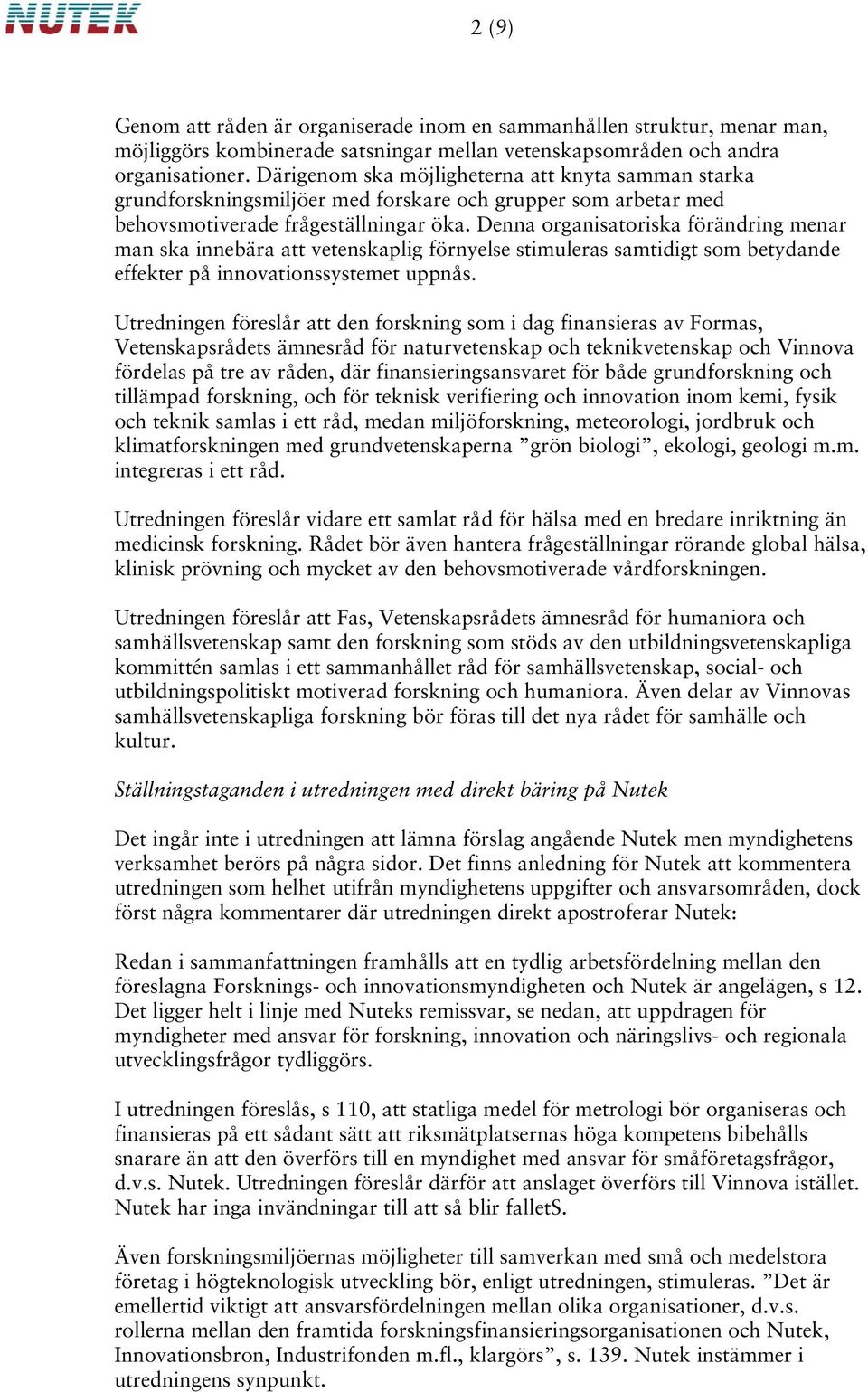 NUTEK

2 (9)

Genom att råden är organiserade inom en sammanhållen struktur, menar man, möjliggörs kombinerade satsningar mellan vetenskapsområden och andra organisationer. Därigenom ska möjligheterna att knyta samman starka grundforskningsmiljöer med forskare och grupper som arbetar med behovsmotiverade frågeställningar öka. Denna organisatoriska förändring menar man ska innebära att vetenskaplig förnyelse stimuleras samtidigt som betydande effekter på innovationssystemet uppnås.

Utredningen föreslår att den forskning som i dag finansieras av Formas, Vetenskapsrådets ämnesråd för naturvetenskap och teknikvetenskap och Vinnova fördelas på tre av råden, där finansieringsansvaret för både grundforskning och tillämpad forskning, och för teknisk verifiering och innovation inom kemi, fysik och teknik samlas i ett råd, medan miljöforskning, meteorologi, jordbruk och klimatforskningen med grundvetenskaperna ”grön biologi”, ekologi, geologi m.m. integreras i ett råd.

Utredningen föreslår vidare ett samlat råd för hälsa med en bredare inriktning än medicinsk forskning. Rådet bör även hantera frågeställningar rörande global hälsa, klinisk prövning och mycket av den behovsmotiverade vårdforskningen.

Utredningen föreslår att Fas, Vetenskapsrådets ämnesråd för humaniora och samhällsvetenskap samt den forskning som stöds av den utbildningsvetenskapliga kommittén samlas i ett sammanhållet råd för samhällsvetenskap, social- och utbildningspolitiskt motiverad forskning och humaniora. Även delar av Vinnovas samhällsvetenskapliga forskning bör föras till det nya rådet för samhälle och kultur.

Ställningstaganden i utredningen med direkt bäring på Nutek

Det ingår inte i utredningen att lämna förslag angående Nutek men myndighetens verksamhet berörs på några sidor. Det finns anledning för Nutek att kommentera utredningen som helhet utifrån myndighetens uppgifter och ansvarsområden, dock först några kommentarer där utredningen direkt apostroferar Nutek:

Redan i sammanfattningen framhålls att en tydlig arbetsfördelning mellan den föreslagna Forsknings- och innovationsmyndigheten och Nutek är angelägen, s 12. Det ligger helt i linje med Nuteks remissvar, se nedan, att uppdragen för myndigheter med ansvar för forskning, innovation och näringslivs- och regionala utvecklingsfrågor tydliggörs.

I utredningen föreslås, s 110, att statliga medel för metrologi bör organiseras och finansieras på ett sådant sätt att riksmätplatsernas höga kompetens bibehålls snarare än att den överförs till en myndighet med ansvar för småföretagsfrågor, d.v.s. Nutek. Utredningen föreslår därför att anslaget överförs till Vinnova istället. Nutek har inga invändningar till att så blir falletS.

Även forskningsmiljöernas möjligheter till samverkan med små och medelstora företag i högteknologisk utveckling bör, enligt utredningen, stimuleras. ”Det är emellertid viktigt att ansvarsfördelningen mellan olika organisationer, d.v.s. rollerna mellan den framtida forskningsfinansieringsorganisationen och Nutek, Innovationsbron, Industrifonden m.fl., klargörs”, s. 139. Nutek instämmer i utredningens synpunkt.